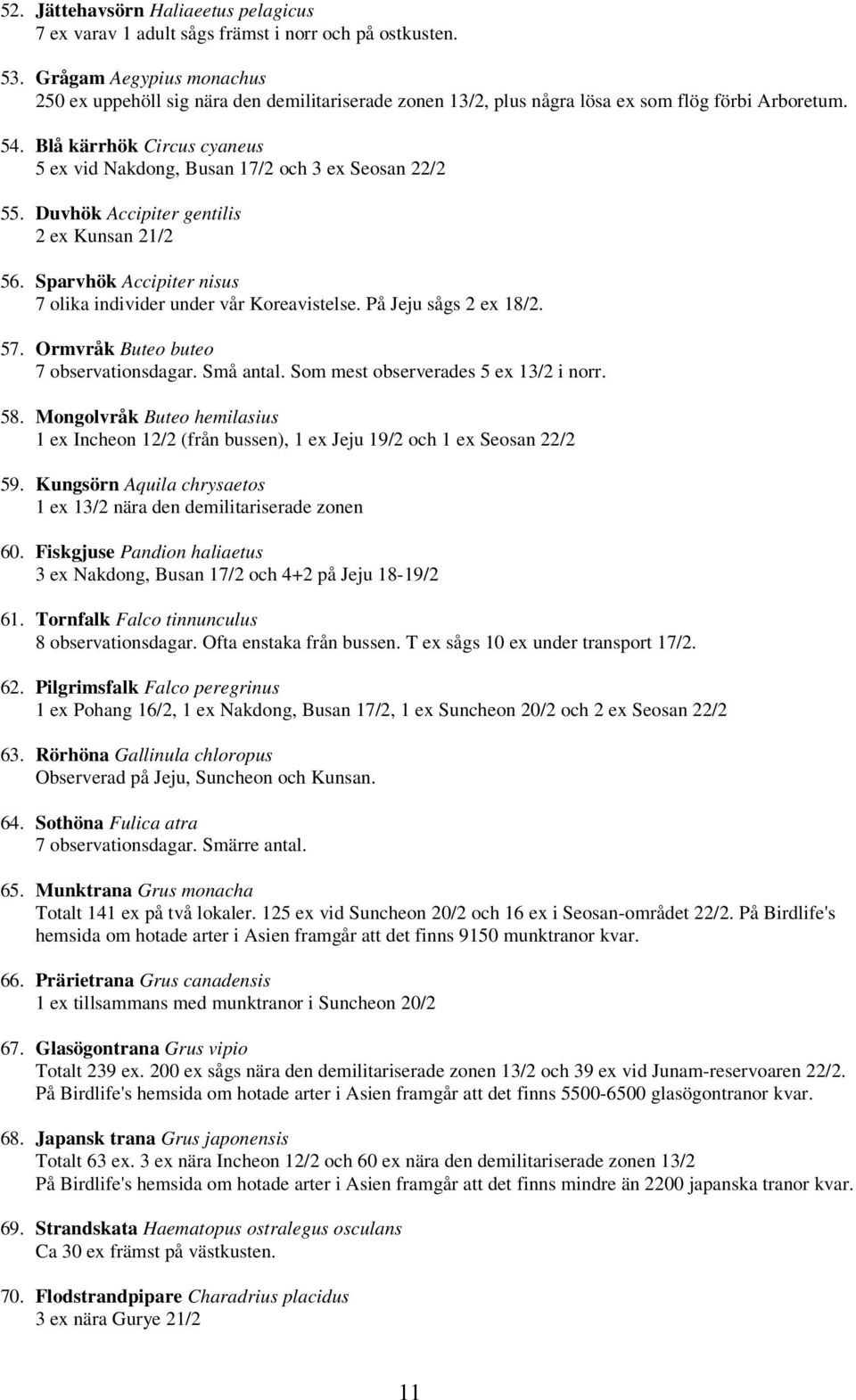 52. Jättehavsörn Haliaeetus pelagicus
7 ex varav 1 adult sågs främst i norr och på ostkusten.

53. Grågam Aegypius monachus
250 ex uppehöll sig nära den demilitariserade zonen 13/2, plus några lösa ex som flög förbi Arboretum.

54. Blå kärrhök Circus cyaneus
5 ex vid Nakdong, Busan 17/2 och 3 ex Seosan 22/2

55. Duvhök Accipiter gentilis
2 ex Kunsan 21/2

56. Sparvhök Accipiter nisus
7 olika individer under vår Koreavistelse. På Jeju sågs 2 ex 18/2.

57. Ormvråk Buteo buteo
7 observationsdagar. Små antal. Som mest observerades 5 ex 13/2 i norr.

58. Mongolvråk Buteo hemilasius
1 ex Incheon 12/2 (från bussen), 1 ex Jeju 19/2 och 1 ex Seosan 22/2

59. Kungsörn Aquila chrysaetos
1 ex 13/2 nära den demilitariserade zonen

60. Fiskgjuse Pandion haliaetus
3 ex Nakdong, Busan 17/2 och 4+2 på Jeju 18-19/2

61. Tornfalk Falco tinnunculus
8 observationsdagar. Ofta enstaka från bussen. T ex sågs 10 ex under transport 17/2.

62. Pilgrimsfalk Falco peregrinus
1 ex Pohang 16/2, 1 ex Nakdong, Busan 17/2, 1 ex Suncheon 20/2 och 2 ex Seosan 22/2

63. Rörhöna Gallinula chloropus
Observerad på Jeju, Suncheon och Kunsan.

64. Sothöna Fulica atra
7 observationsdagar. Smärre antal.

65. Munktrana Grus monacha
Totalt 141 ex på två lokaler. 125 ex vid Suncheon 20/2 och 16 ex i Seosan-området 22/2. På Birdlife's hemsida om hotade arter i Asien framgår att det finns 9150 munktranor kvar.

66. Prärietrana Grus canadensis
1 ex tillsammans med munktranor i Suncheon 20/2

67. Glasögontrana Grus vipio
Totalt 239 ex. 200 ex sågs nära den demilitariserade zonen 13/2 och 39 ex vid Junam-reservoaren 22/2. På Birdlife's hemsida om hotade arter i Asien framgår att det finns 5500-6500 glasögontranor kvar.

68. Japansk trana Grus japonensis
Totalt 63 ex. 3 ex nära Incheon 12/2 och 60 ex nära den demilitariserade zonen 13/2
På Birdlife's hemsida om hotade arter i Asien framgår att det finns mindre än 2200 japanska tranor kvar.

69. Strandskata Haematopus ostralegus osculans
Ca 30 ex främst på västkusten.

70. Flodstrandpipare Charadrius placidus
3 ex nära Gurye 21/2

11